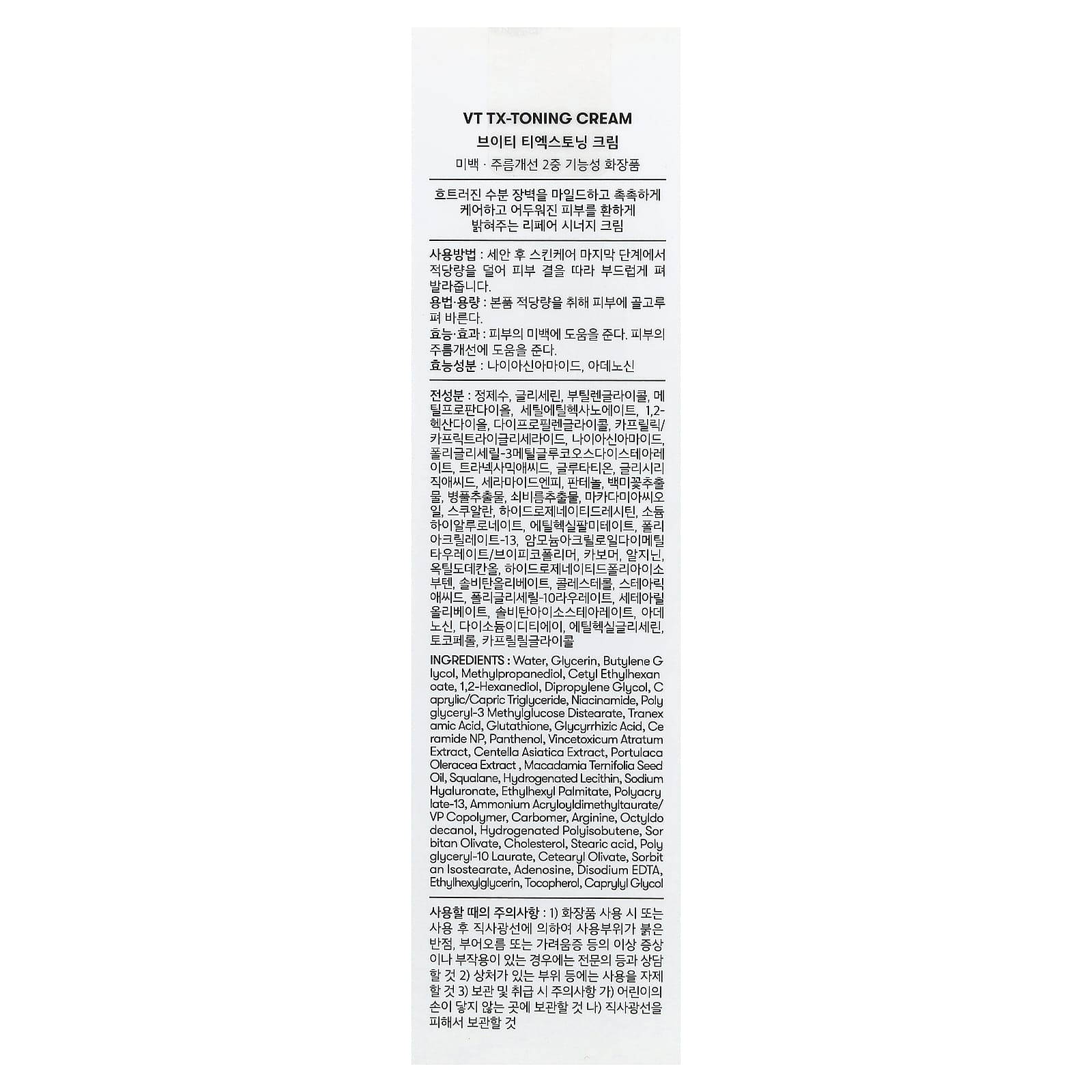 VT TX-TONING CREAM
브이티 티엑스토닝 크림
미백 · 주름개선 2중 기능성 화장품

흐트러진 수분 장벽을 마일드하고 촉촉하게 케어하고 어두워진 피부를 환하게 밝혀주는 리페어 시너지 크림

사용방법 : 세안 후 스킨케어 마지막 단계에서 적당량을 덜어 피부 결을 따라 부드럽게 펴 발라줍니다.
용법·용량 : 본품 적당량을 취해 피부에 골고루 펴 바른다.
효능·효과 : 피부의 미백에 도움을 준다. 피부의 주름개선에 도움을 준다.
효능성분 : 나이아신아마이드, 아데노신

전성분 : 정제수, 글리세린, 부틸렌글라이콜, 메틸프로판다이올, 세틸에틸헥사노에이트, 1,2-헥산다이올, 다이프로필렌글라이콜, 카프릴릭/카프릭트라이글리세라이드, 나이아신아마이드, 폴리글리세릴-3메틸글루코오스다이스테아레이트, 트라넥사믹애씨드, 글루타티온, 글리시리직애씨드, 세라마이드엔피, 판테놀, 백미꽃추출물, 병풀추출물, 쇠비름추출물, 마카다미아씨오일, 스쿠알란, 하이드로제네이티드레시틴, 소듐하이알루로네이트, 에틸헥실팔미테이트, 폴리아크릴레이트-13, 암모늄아크릴로일다이메틸타우레이트/브이피코폴리머, 카보머, 알지닌, 옥틸도데칸올, 하이드로제네이티드폴리아이소부텐, 솔비탄올리베이트, 콜레스테롤, 스테아릭애씨드, 폴리글리세릴-10라우레이트, 세테아릴올리베이트, 솔비탄아이소스테아레이트, 아데노신, 다이소듐이디티에이, 에틸헥실글리세린, 토코페롤, 카프릴릴글라이콜

INGREDIENTS : Water, Glycerin, Butylene Glycol, Methylpropanediol, Cetyl Ethylhexanoate, 1,2-Hexanediol, Dipropylene Glycol, Caprylic/Capric Triglyceride, Niacinamide, Polyglyceryl-3 Methylglucose Distearate, Tranexamic Acid, Glutathione, Glycyrrhizic Acid, Ceramide NP, Panthenol, Vincetoxicum Atratum Extract, Centella Asiatica Extract, Portulaca Oleracea Extract , Macadamia Ternifolia Seed Oil, Squalane, Hydrogenated Lecithin, Sodium Hyaluronate, Ethylhexyl Palmitate, Polyacrylate-13, Ammonium Acryloyldimethyltaurate/VP Copolymer, Carbomer, Arginine, Octyldodecanol, Hydrogenated Polyisobutene, Sorbitan Olivate, Cholesterol, Stearic acid, Polyglyceryl-10 Laurate, Cetearyl Olivate, Sorbitan Isostearate, Adenosine, Disodium EDTA, Ethylhexylglycerin, Tocopherol, Caprylyl Glycol

사용할 때의 주의사항 : 1) 화장품 사용 시 또는 사용 후 직사광선에 의하여 사용부위가 붉은 반점, 부어오름 또는 가려움증 등의 이상 증상이나 부작용이 있는 경우에는 전문의 등과 상담할 것 2) 상처가 있는 부위 등에는 사용을 자제할 것 3) 보관 및 취급 시 주의사항 가) 어린이의 손이 닿지 않는 곳에 보관할 것 나) 직사광선을 피해서 보관할 것